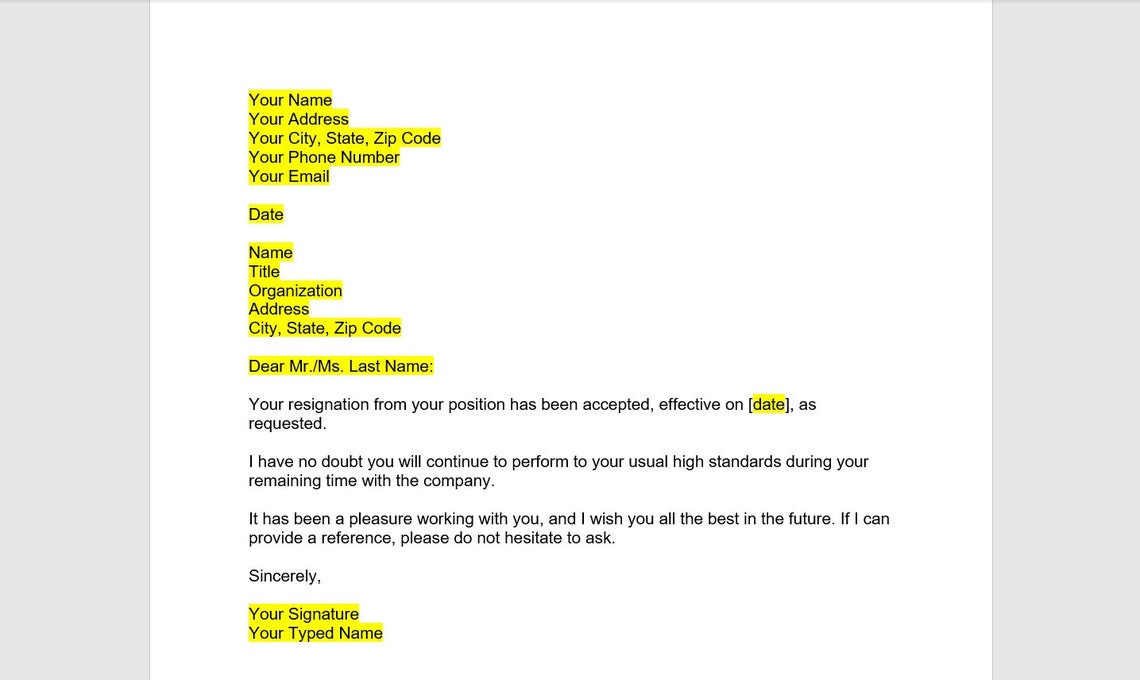 Your Name
Your Address
Your City, State, Zip Code
Your Phone Number
Your Email

Date

Name
Title
Organization
Address
City, State, Zip Code

Dear Mr./Ms. Last Name:

Your resignation from your position has been accepted, effective on [date], as requested.

I have no doubt you will continue to perform to your usual high standards during your remaining time with the company.

It has been a pleasure working with you, and I wish you all the best in the future. If I can provide a reference, please do not hesitate to ask.

Sincerely,

Your Signature
Your Typed Name